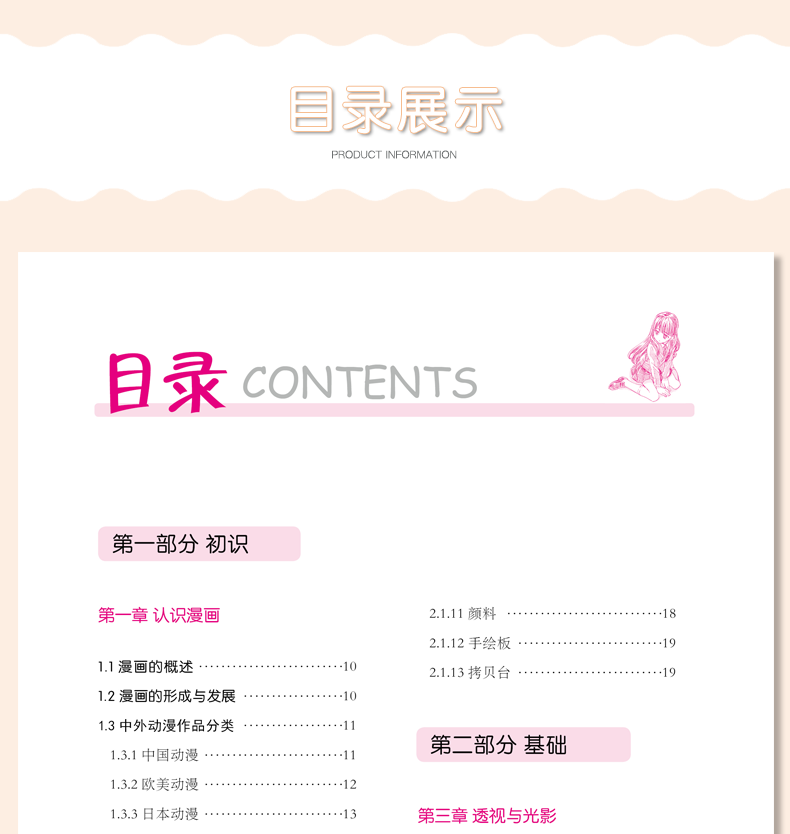 目录展示

PRODUCT INFORMATION

目录 CONTENTS

第一部分 初识

第一章 认识漫画

1.1 漫画的概述 10

1.2 漫画的形成与发展 10

1.3 中外动漫作品分类 11

1.3.1 中国动漫 11

1.3.2 欧美动漫 12

1.3.3 日本动漫 13

2.1.11 颜料 18

2.1.12 手绘板 19

2.1.13 拷贝台 19

第二部分 基础

第三章 透视与光影